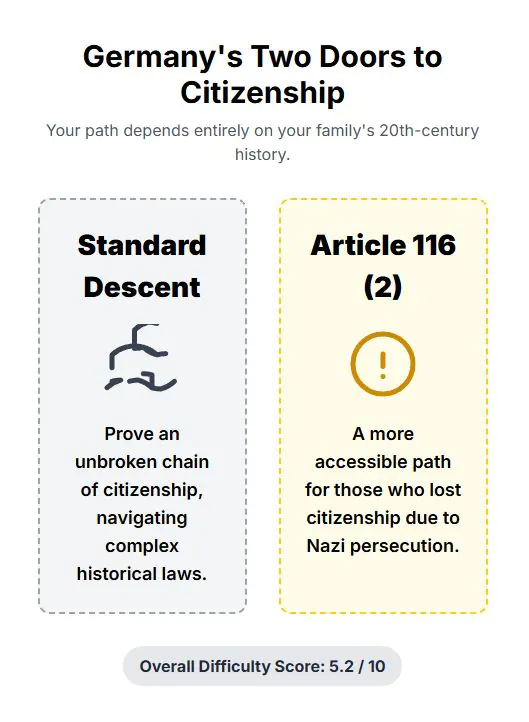 Germany's Two Doors to Citizenship

Your path depends entirely on your family's 20th-century history.

Standard Descent

Prove an unbroken chain of citizenship, navigating complex historical laws.

Article 116 (2)

!

A more accessible path for those who lost citizenship due to Nazi persecution.

Overall Difficulty Score: 5.2 / 10